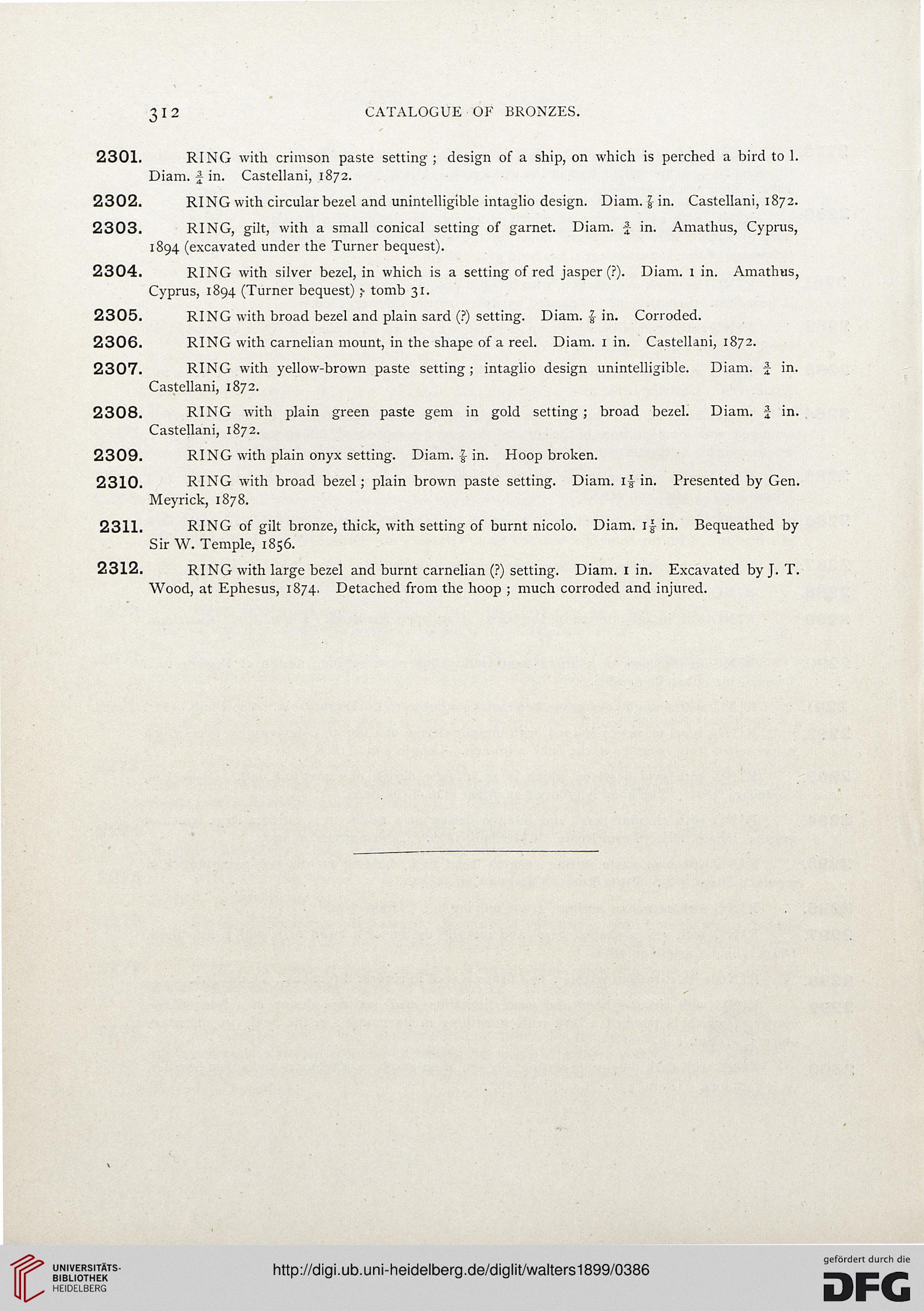 312 CATALOGUE OF BRONZES.

2301. RING with crimson paste setting; design of a ship, on which is perched a bird to l. Diam. $\frac{3}{4}$ in. Castellani, 1872.

2302. RING with circular bezel and unintelligible intaglio design. Diam. $\frac{7}{8}$ in. Castellani, 1872.

2303. RING, gilt, with a small conical setting of garnet. Diam. $\frac{3}{4}$ in. Amathus, Cyprus, 1894 (excavated under the Turner bequest).

2304. RING with silver bezel, in which is a setting of red jasper (?). Diam. 1 in. Amathus, Cyprus, 1894 (Turner bequest); tomb 31.

2305. RING with broad bezel and plain sard (?) setting. Diam. $\frac{7}{8}$ in. Corroded.

2306. RING with carnelian mount, in the shape of a reel. Diam. 1 in. Castellani, 1872.

2307. RING with yellow-brown paste setting; intaglio design unintelligible. Diam. $\frac{3}{4}$ in. Castellani, 1872.

2308. RING with plain green paste gem in gold setting; broad bezel. Diam. $\frac{3}{4}$ in. Castellani, 1872.

2309. RING with plain onyx setting. Diam. $\frac{7}{8}$ in. Hoop broken.

2310. RING with broad bezel; plain brown paste setting. Diam. $1\frac{1}{8}$ in. Presented by Gen. Meyrick, 1878.

2311. RING of gilt bronze, thick, with setting of burnt nicolo. Diam. $1\frac{1}{8}$ in. Bequeathed by Sir W. Temple, 1856.

2312. RING with large bezel and burnt carnelian (?) setting. Diam. 1 in. Excavated by J. T. Wood, at Ephesus, 1874. Detached from the hoop; much corroded and injured.

UNIVERSITÄTS-BIBLIOTHEK HEIDELBERG

http://digi.ub.uni-heidelberg.de/diglit/walters1899/0386

gefördert durch die DFG